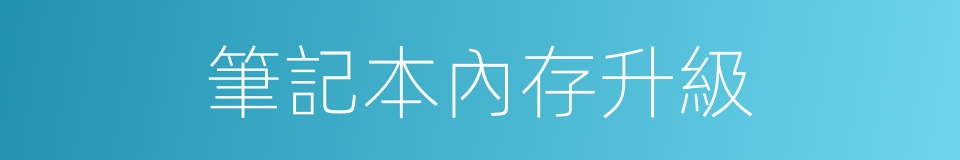 筆記本內存升級